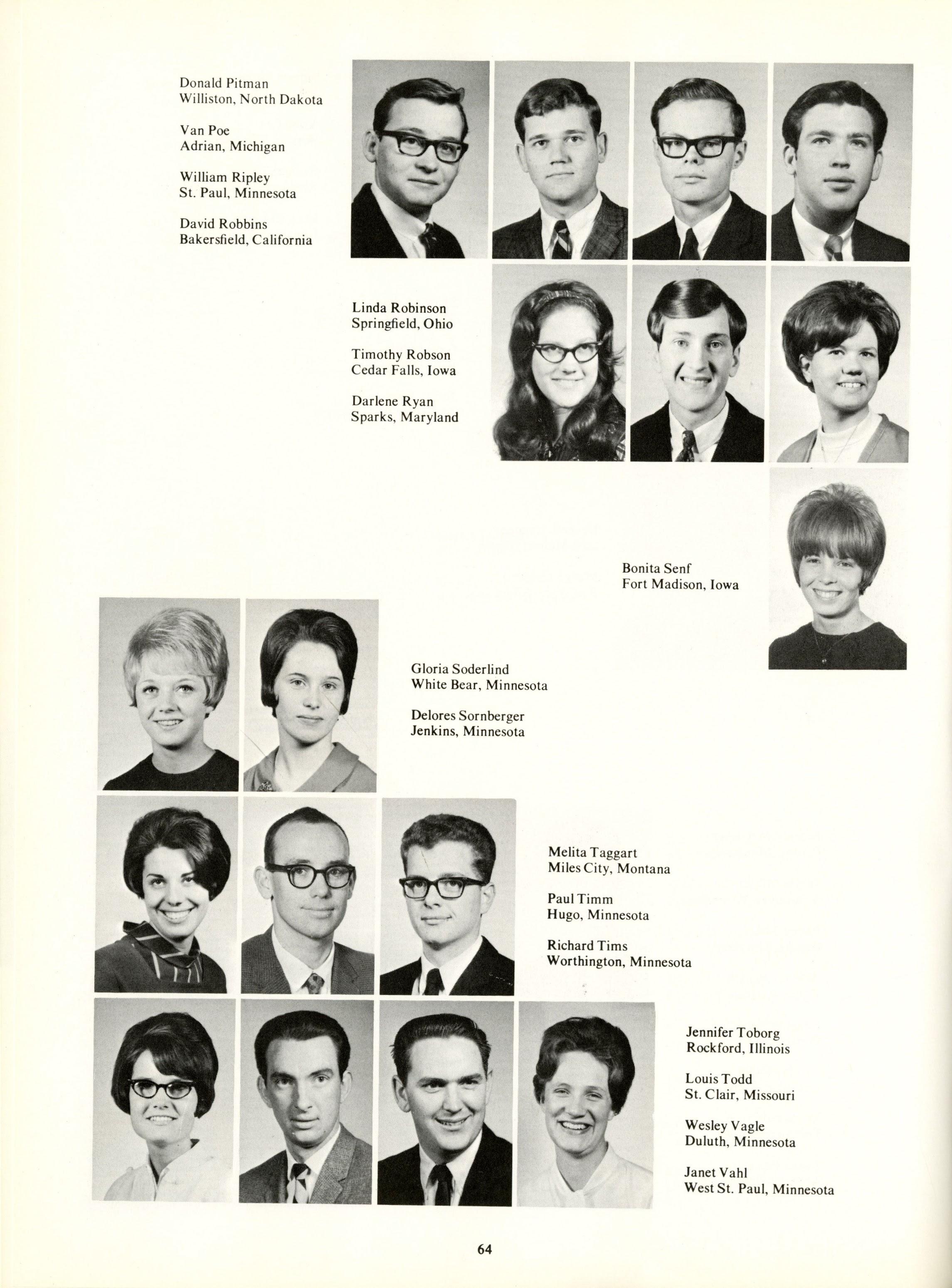 Donald Pitman
Williston, North Dakota

Van Poe
Adrian, Michigan

William Ripley
St. Paul, Minnesota

David Robbins
Bakersfield, California

Linda Robinson
Springfield, Ohio

Timothy Robson
Cedar Falls, Iowa

Darlene Ryan
Sparks, Maryland

Bonita Senf
Fort Madison, Iowa

Gloria Soderlind
White Bear, Minnesota

Delores Sornberger
Jenkins, Minnesota

Melita Taggart
Miles City, Montana

Paul Timm
Hugo, Minnesota

Richard Tims
Worthington, Minnesota

Jennifer Toborg
Rockford, Illinois

Louis Todd
St. Clair, Missouri

Wesley Vagle
Duluth, Minnesota

Janet Vahl
West St. Paul, Minnesota

64